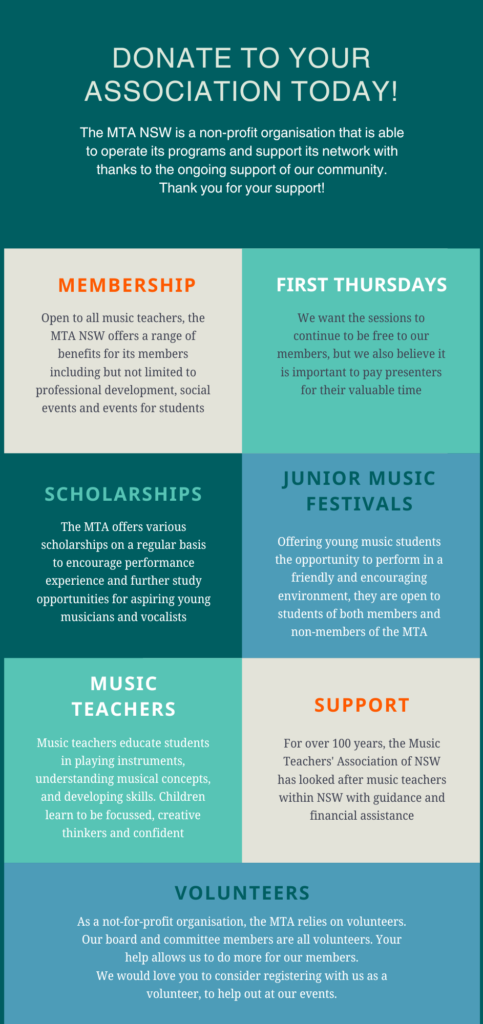 DONATE TO YOUR ASSOCIATION TODAY!

The MTA NSW is a non-profit organisation that is able to operate its programs and support its network with thanks to the ongoing support of our community. Thank you for your support!

MEMBERSHIP

Open to all music teachers, the MTA NSW offers a range of benefits for its members including but not limited to professional development, social events and events for students

FIRST THURSDAYS

We want the sessions to continue to be free to our members, but we also believe it is important to pay presenters for their valuable time

SCHOLARSHIPS

The MTA offers various scholarships on a regular basis to encourage performance experience and further study opportunities for aspiring young musicians and vocalists

JUNIOR MUSIC FESTIVALS

Offering young music students the opportunity to perform in a friendly and encouraging environment, they are open to students of both members and non-members of the MTA

MUSIC TEACHERS

Music teachers educate students in playing instruments, understanding musical concepts, and developing skills. Children learn to be focussed, creative thinkers and confident

SUPPORT

For over 100 years, the Music Teachers' Association of NSW has looked after music teachers within NSW with guidance and financial assistance

VOLUNTEERS

As a not-for-profit organisation, the MTA relies on volunteers. Our board and committee members are all volunteers. Your help allows us to do more for our members. We would love you to consider registering with us as a volunteer, to help out at our events.